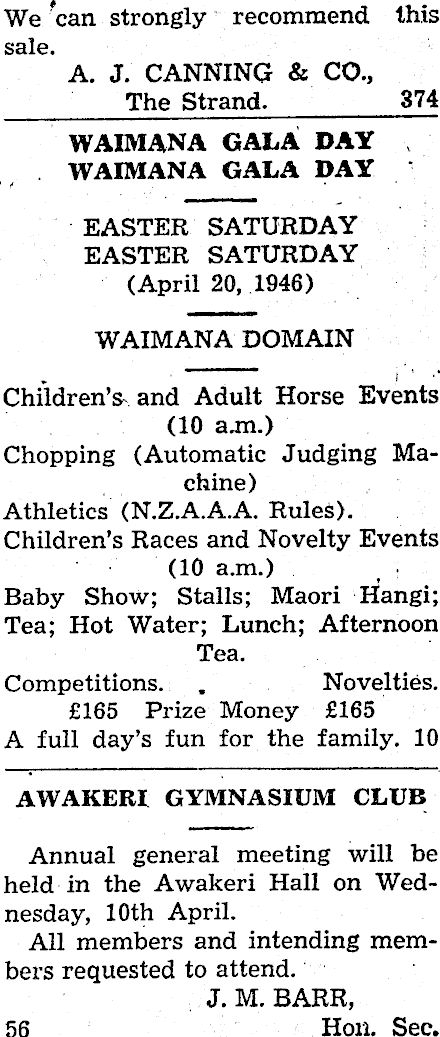 We can strongly recommend this sale.

A. J. CANNING & CO.,
The Strand. 374

WAIMANA GALA DAY
WAIMANA GALA DAY

EASTER SATURDAY
EASTER SATURDAY
(April 20, 1946)

WAIMANA DOMAIN

Children's and Adult Horse Events (10 a.m.)
Chopping (Automatic Judging Machine)
Athletics (N.Z.A.A.A. Rules).
Children's Races and Novelty Events (10 a.m.)
Baby Show; Stalls; Maori Hangi; Tea; Hot Water; Lunch; Afternoon Tea.
Competitions. Novelties.
£165 Prize Money £165
A full day's fun for the family. 10

AWAKERI GYMNASIUM CLUB

Annual general meeting will be held in the Awakeri Hall on Wednesday, 10th April.

All members and intending members requested to attend.

J. M. BARR,
56 Hon. Sec.